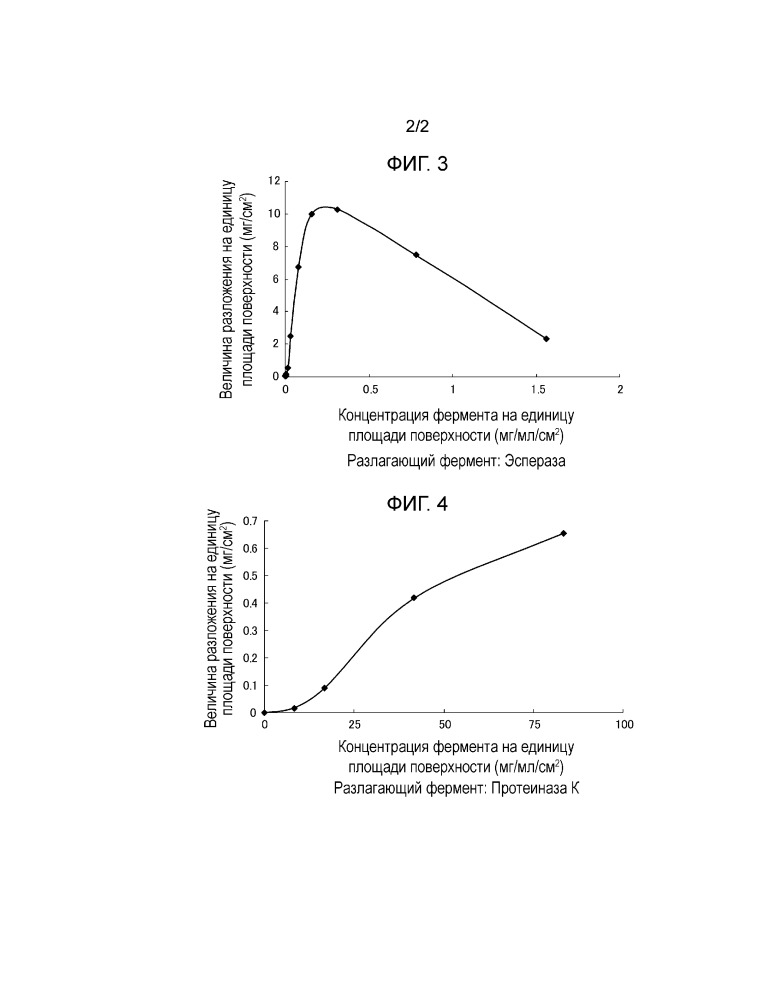 2/2

ФИГ. 3

Величина разложения на единицу площади поверхности (мг/см$^2$)

12
10
8
6
4
2
0

0
0.5
1
1.5
2

Концентрация фермента на единицу площади поверхности (мг/мл/см$^2$)

Разлагающий фермент: Эспераза

ФИГ. 4

Величина разложения на единицу площади поверхности (мг/см$^2$)

0.7
0.6
0.5
0.4
0.3
0.2
0.1
0

0
25
50
75
100

Концентрация фермента на единицу площади поверхности (мг/мл/см$^2$)

Разлагающий фермент: Протеиназа К